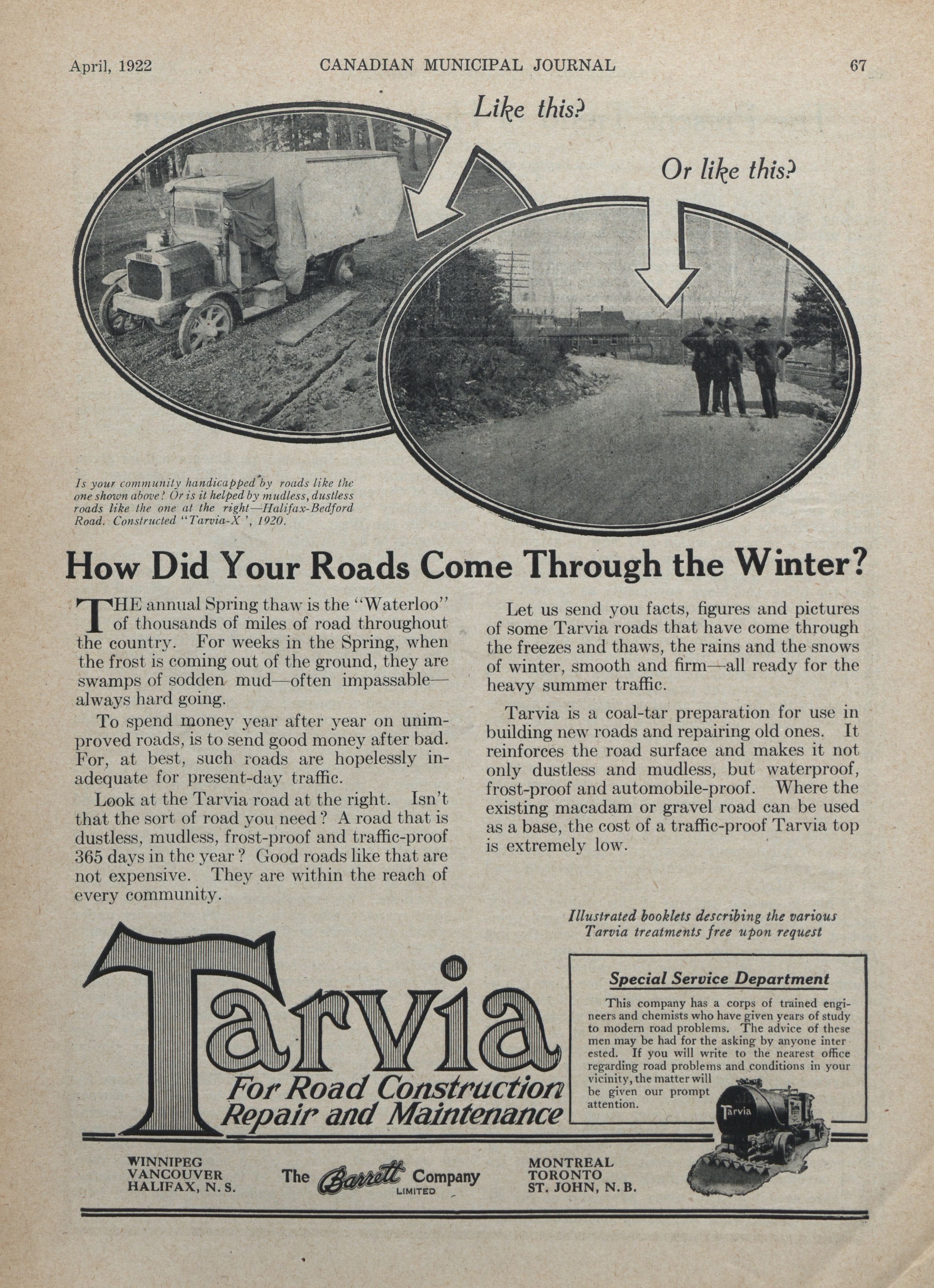 April, 1922 CANADIAN MUNICIPAL JOURNAL 67

Like this?

Or like this?

Is your community handicapped by roads like the one shown above? Or is it helped by mudless, dustless roads like the one at the right—Halifax-Bedford Road. Constructed "Tarvia-X", 1920.

How Did Your Roads Come Through the Winter?

THE annual Spring thaw is the "Waterloo" of thousands of miles of road throughout the country. For weeks in the Spring, when the frost is coming out of the ground, they are swamps of sodden mud—often impassable—always hard going.

To spend money year after year on unimproved roads, is to send good money after bad. For, at best, such roads are hopelessly inadequate for present-day traffic.

Look at the Tarvia road at the right. Isn't that the sort of road you need? A road that is dustless, mudless, frost-proof and traffic-proof 365 days in the year? Good roads like that are not expensive. They are within the reach of every community.

Let us send you facts, figures and pictures of some Tarvia roads that have come through the freezes and thaws, the rains and the snows of winter, smooth and firm—all ready for the heavy summer traffic.

Tarvia is a coal-tar preparation for use in building new roads and repairing old ones. It reinforces the road surface and makes it not only dustless and mudless, but waterproof, frost-proof and automobile-proof. Where the existing macadam or gravel road can be used as a base, the cost of a traffic-proof Tarvia top is extremely low.

Illustrated booklets describing the various Tarvia treatments free upon request

Tarvia
For Road Construction
Repair and Maintenance

Special Service Department

This company has a corps of trained engineers and chemists who have given years of study to modern road problems. The advice of these men may be had for the asking by anyone interested. If you will write to the nearest office regarding road problems and conditions in your vicinity, the matter will be given our prompt attention.

Tarvia

WINNIPEG
VANCOUVER
HALIFAX, N. S.

The Barrett Company
LIMITED

MONTREAL
TORONTO
ST. JOHN, N. B.